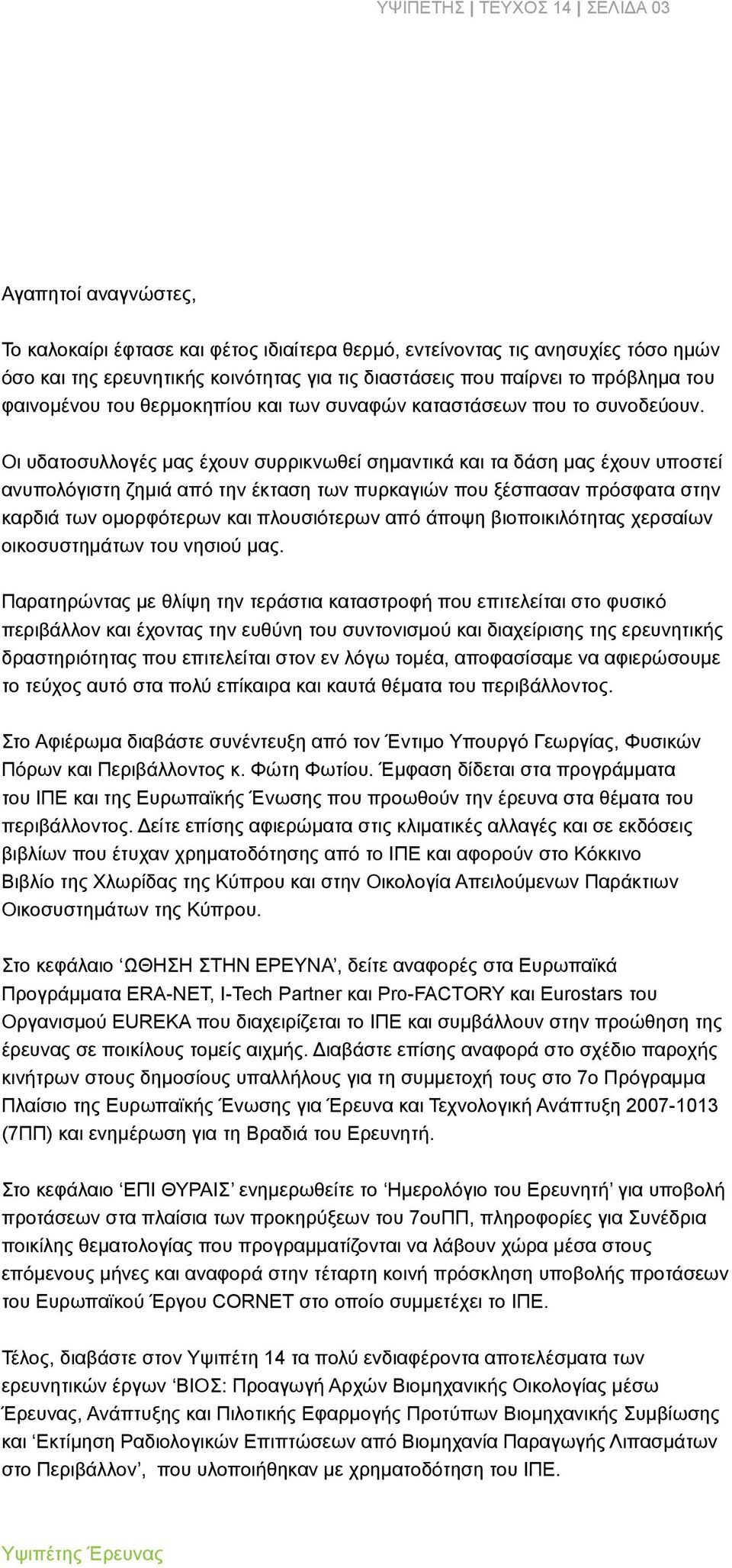 ΥΨΙΠΕΤΗΣ | ΤΕΥΧΟΣ 14 | ΣΕΛΙΔΑ 03

Αγαπητοί αναγνώστες,

Το καλοκαίρι έφτασε και φέτος ιδιαίτερα θερμό, εντείνοντας τις ανησυχίες τόσο ημών όσο και της ερευνητικής κοινότητας για τις διαστάσεις που παίρνει το πρόβλημα του φαινομένου του θερμοκηπίου και των συναφών καταστάσεων που το συνοδεύουν.

Οι υδατοσυλλογές μας έχουν συρρικνωθεί σημαντικά και τα δάση μας έχουν υποστεί ανυπολόγιστη ζημιά από την έκταση των πυρκαγιών που ξέσπασαν πρόσφατα στην καρδιά των ομορφότερων και πλουσιότερων από άποψη βιοποικιλότητας χερσαίων οικοσυστημάτων του νησιού μας.

Παρατηρώντας με θλίψη την τεράστια καταστροφή που επιτελείται στο φυσικό περιβάλλον και έχοντας την ευθύνη του συντονισμού και διαχείρισης της ερευνητικής δραστηριότητας που επιτελείται στον εν λόγω τομέα, αποφασίσαμε να αφιερώσουμε το τεύχος αυτό στα πολύ επίκαιρα και καυτά θέματα του περιβάλλοντος.

Στο Αφιέρωμα διαβάστε συνέντευξη από τον Έντιμο Υπουργό Γεωργίας, Φυσικών Πόρων και Περιβάλλοντος κ. Φώτη Φωτίου. Έμφαση δίδεται στα προγράμματα του ΙΠΕ και της Ευρωπαϊκής Ένωσης που προωθούν την έρευνα στα θέματα του περιβάλλοντος. Δείτε επίσης αφιερώματα στις κλιματικές αλλαγές και σε εκδόσεις βιβλίων που έτυχαν χρηματοδότησης από το ΙΠΕ και αφορούν στο Κόκκινο Βιβλίο της Χλωρίδας της Κύπρου και στην Οικολογία Απειλούμενων Παράκτιων Οικοσυστημάτων της Κύπρου.

Στο κεφάλαιο ‘ΩΘΗΣΗ ΣΤΗΝ ΕΡΕΥΝΑ’, δείτε αναφορές στα Ευρωπαϊκά Προγράμματα ERA-NET, I-Tech Partner και Pro-FACTORY και Eurostars του Οργανισμού EUREKA που διαχειρίζεται το ΙΠΕ και συμβάλλουν στην προώθηση της έρευνας σε ποικίλους τομείς αιχμής. Διαβάστε επίσης αναφορά στο σχέδιο παροχής κινήτρων στους δημοσίους υπαλλήλους για τη συμμετοχή τους στο 7ο Πρόγραμμα Πλαίσιο της Ευρωπαϊκής Ένωσης για Έρευνα και Τεχνολογική Ανάπτυξη 2007-1013 (7ΠΠ) και ενημέρωση για τη Βραδιά του Ερευνητή.

Στο κεφάλαιο ‘ΕΠΙ ΘΥΡΑΙΣ’ ενημερωθείτε το ‘Ημερολόγιο του Ερευνητή’ για υποβολή προτάσεων στα πλαίσια των προκηρύξεων του 7ουΠΠ, πληροφορίες για Συνέδρια ποικίλης θεματολογίας που προγραμματίζονται να λάβουν χώρα μέσα στους επόμενους μήνες και αναφορά στην τέταρτη κοινή πρόσκληση υποβολής προτάσεων του Ευρωπαϊκού Έργου CORNET στο οποίο συμμετέχει το ΙΠΕ.

Τέλος, διαβάστε στον Υψιπέτη 14 τα πολύ ενδιαφέροντα αποτελέσματα των ερευνητικών έργων ‘ΒΙΟΣ: Προαγωγή Αρχών Βιομηχανικής Οικολογίας μέσω Έρευνας, Ανάπτυξης και Πιλοτικής Εφαρμογής Προτύπων Βιομηχανικής Συμβίωσης και ‘Εκτίμηση Ραδιολογικών Επιπτώσεων από Βιομηχανία Παραγωγής Λιπασμάτων στο Περιβάλλον’, που υλοποιήθηκαν με χρηματοδότηση του ΙΠΕ.

Υψιπέτης Έρευνας